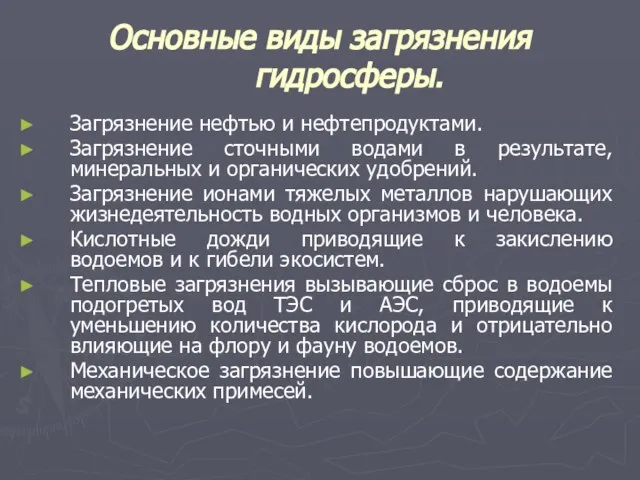 Основные виды загрязнения гидросферы.

► Загрязнение нефтью и нефтепродуктами.
► Загрязнение сточными водами в результате, минеральных и органических удобрений.
► Загрязнение ионами тяжелых металлов нарушающих жизнедеятельность водных организмов и человека.
► Кислотные дожди приводящие к закислению водоемов и к гибели экосистем.
► Тепловые загрязнения вызывающие сброс в водоемы подогретых вод ТЭС и АЭС, приводящие к уменьшению количества кислорода и отрицательно влияющие на флору и фауну водоемов.
► Механическое загрязнение повышающие содержание механических примесей.